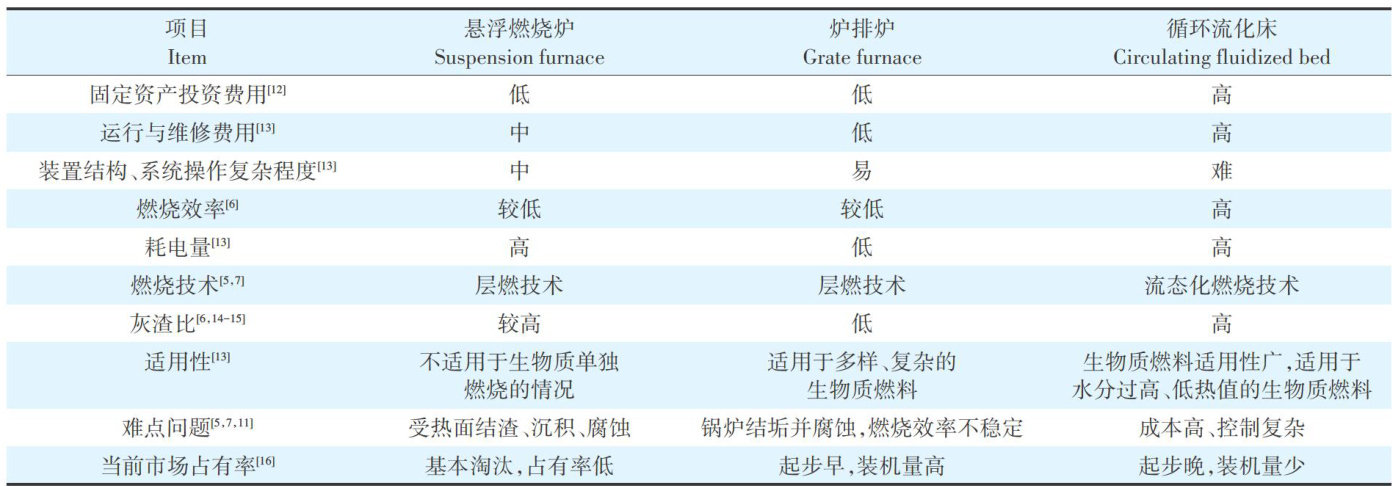 | 项目 Item | 悬浮燃烧炉 Suspension furnace | 炉排炉 Grate furnace | 循环流化床 Circulating fluidized bed |
|---|---|---|---|
| 固定资产投资费用$^{[12]}$ | 低 | 低 | 高 |
| 运行与维修费用$^{[13]}$ | 中 | 低 | 高 |
| 装置结构、系统操作复杂程度$^{[13]}$ | 中 | 易 | 难 |
| 燃烧效率$^{[6]}$ | 较低 | 较低 | 高 |
| 耗电量$^{[13]}$ | 高 | 低 | 高 |
| 燃烧技术$^{[5,7]}$ | 层燃技术 | 层燃技术 | 流态化燃烧技术 |
| 灰渣比$^{[6,14-15]}$ | 较高 | 低 | 高 |
| 适用性$^{[13]}$ | 不适用于生物质单独燃烧的情况 | 适用于多样、复杂的生物质燃料 | 生物质燃料适用性广,适用于水分过高、低热值的生物质燃料 |
| 难点问题$^{[5,7,11]}$ | 受热面结渣、沉积、腐蚀 | 锅炉结垢并腐蚀,燃烧效率不稳定 | 成本高、控制复杂 |
| 当前市场占有率$^{[16]}$ | 基本淘汰,占有率低 | 起步早,装机量高 | 起步晚,装机量少 |